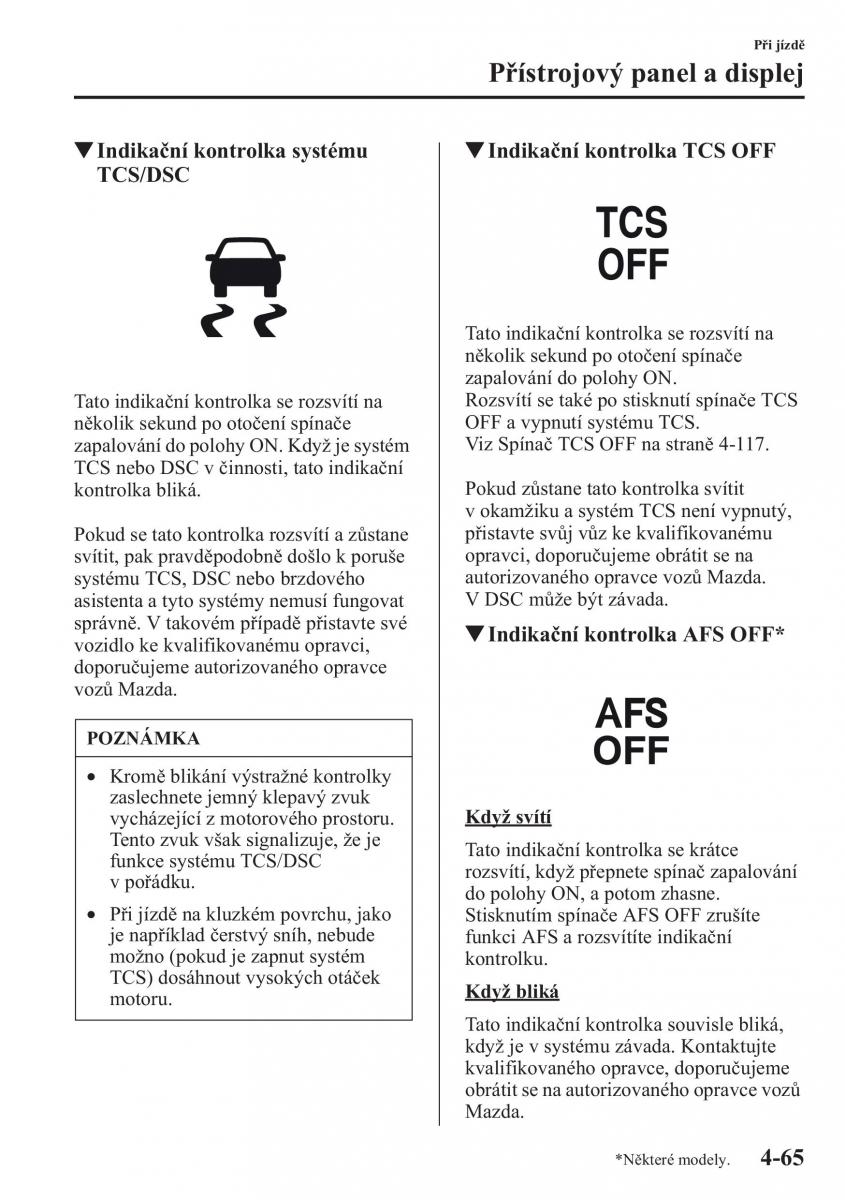 Při jízdě

Přístrojový panel a displej

▼Indikační kontrolka systému TCS/DSC

Tato indikační kontrolka se rozsvítí na několik sekund po otočení spínače zapalování do polohy ON. Když je systém TCS nebo DSC v činnosti, tato indikační kontrolka bliká.

Pokud se tato kontrolka rozsvítí a zůstane svítit, pak pravděpodobně došlo k poruše systému TCS, DSC nebo brzdového asistenta a tyto systémy nemusí fungovat správně. V takovém případě přistavte své vozidlo ke kvalifikovanému opravci, doporučujeme autorizovaného opravce vozů Mazda.

POZNÁMKA

• Kromě blikání výstražné kontrolky zaslechnete jemný klepavý zvuk vycházející z motorového prostoru. Tento zvuk však signalizuje, že je funkce systému TCS/DSC v pořádku.

• Při jízdě na kluzkém povrchu, jako je například čerstvý sníh, nebude možno (pokud je zapnut systém TCS) dosáhnout vysokých otáček motoru.

▼Indikační kontrolka TCS OFF

TCS OFF

Tato indikační kontrolka se rozsvítí na několik sekund po otočení spínače zapalování do polohy ON.
Rozsvítí se také po stisknutí spínače TCS OFF a vypnutí systému TCS.
Viz Spínač TCS OFF na straně 4-117.

Pokud zůstane tato kontrolka svítit v okamžiku a systém TCS není vypnutý, přistavte svůj vůz ke kvalifikovanému opravci, doporučujeme obrátit se na autorizovaného opravce vozů Mazda.
V DSC může být závada.

▼Indikační kontrolka AFS OFF*

AFS OFF

Když svítí

Tato indikační kontrolka se krátce rozsvítí, když přepnete spínač zapalování do polohy ON, a potom zhasne. Stisknutím spínače AFS OFF zrušíte funkci AFS a rozsvítíte indikační kontrolku.

Když bliká

Tato indikační kontrolka souvisle bliká, když je v systému závada. Kontaktujte kvalifikovaného opravce, doporučujeme obrátit se na autorizovaného opravce vozů Mazda.

*Některé modely. 4-65